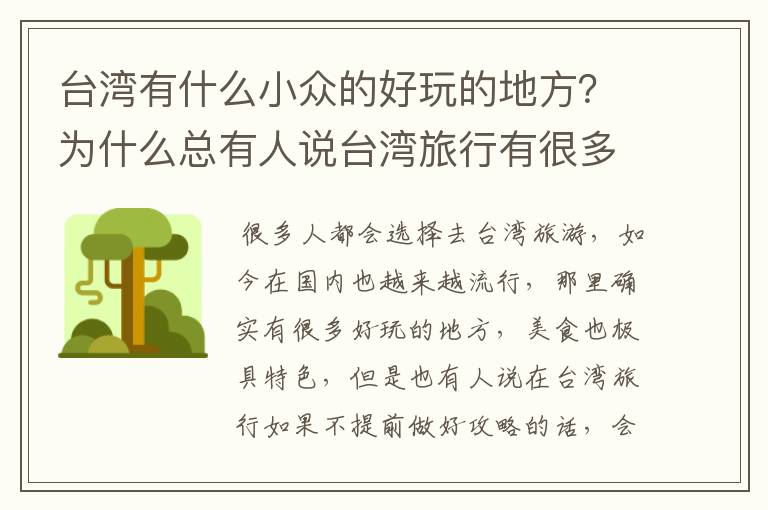 台湾有什么小众的好玩的地方？为什么总有人说台湾旅行有很多

很多人都会选择去台湾旅游，如今在国内也越来越流行，那里确实有很多好玩的地方，美食也极具特色，但是也有人说在台湾旅行如果不提前做好攻略的话，会